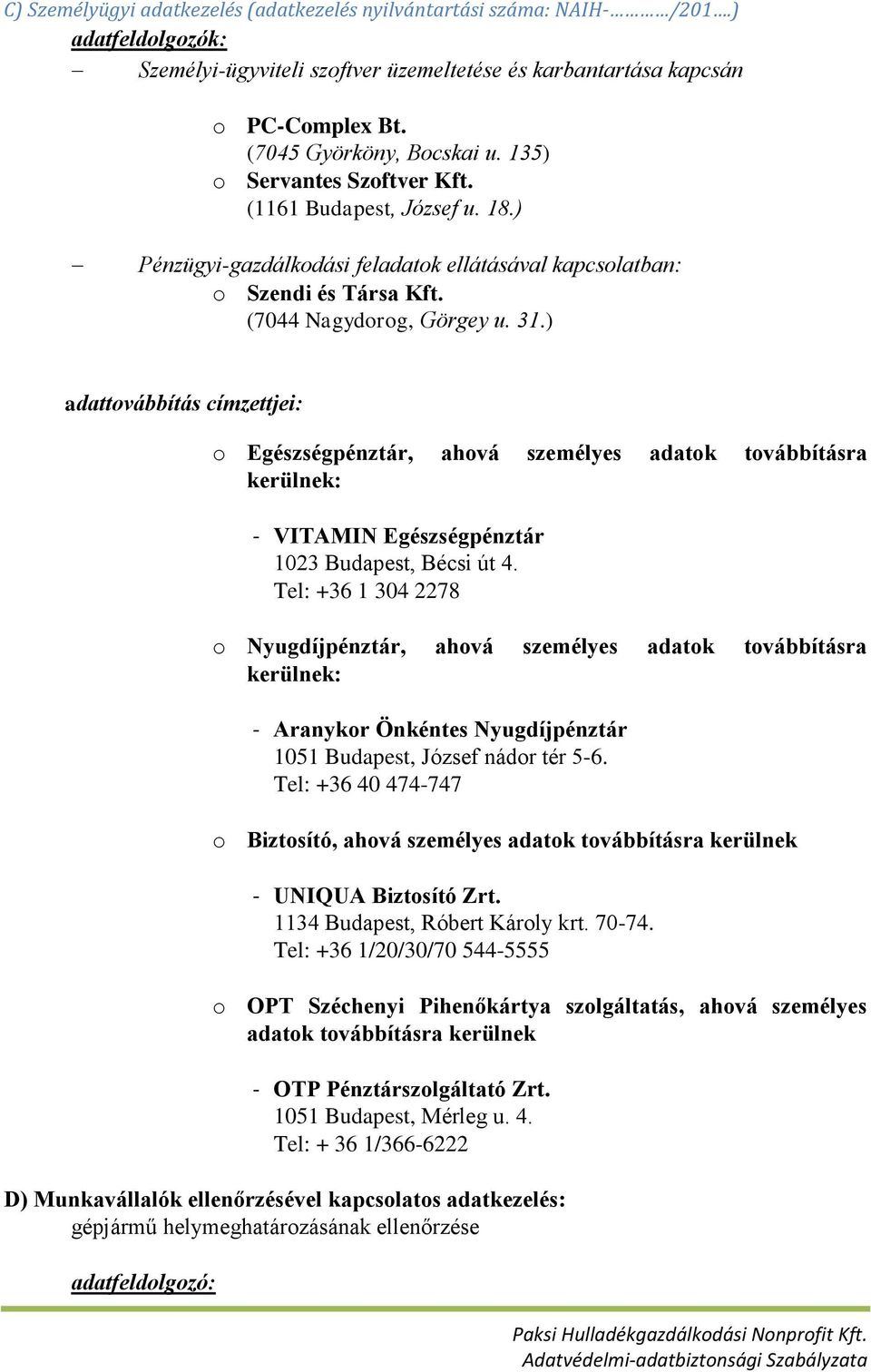 C) Személyügyi adatkezelés (adatkezelés nyilvántartási száma: NAIH-…………/201….)
adatfeldolgozók:
– Személyi-ügyviteli szoftver üzemeltetése és karbantartása kapcsán

o PC-Complex Bt.
(7045 Györköny, Bocskai u. 135)
o Servantes Szoftver Kft.
(1161 Budapest, József u. 18.)

– Pénzügyi-gazdálkodási feladatok ellátásával kapcsolatban:
o Szendi és Társa Kft.
(7044 Nagydorog, Görgey u. 31.)

adattovábbítás címzettjei:

o Egészségpénztár, ahová személyes adatok továbbításra kerülnek:

- VITAMIN Egészségpénztár
1023 Budapest, Bécsi út 4.
Tel: +36 1 304 2278

o Nyugdíjpénztár, ahová személyes adatok továbbításra kerülnek:

- Aranykor Önkéntes Nyugdíjpénztár
1051 Budapest, József nádor tér 5-6.
Tel: +36 40 474-747

o Biztosító, ahová személyes adatok továbbításra kerülnek

- UNIQUA Biztosító Zrt.
1134 Budapest, Róbert Károly krt. 70-74.
Tel: +36 1/20/30/70 544-5555

o OPT Széchenyi Pihenőkártya szolgáltatás, ahová személyes adatok továbbításra kerülnek

- OTP Pénztárszolgáltató Zrt.
1051 Budapest, Mérleg u. 4.
Tel: + 36 1/366-6222

D) Munkavállalók ellenőrzésével kapcsolatos adatkezelés:
gépjármű helymeghatározásának ellenőrzése

adatfeldolgozó:

Paksi Hulladékgazdálkodási Nonprofit Kft.
Adatvédelmi-adatbiztonsági Szabályzata